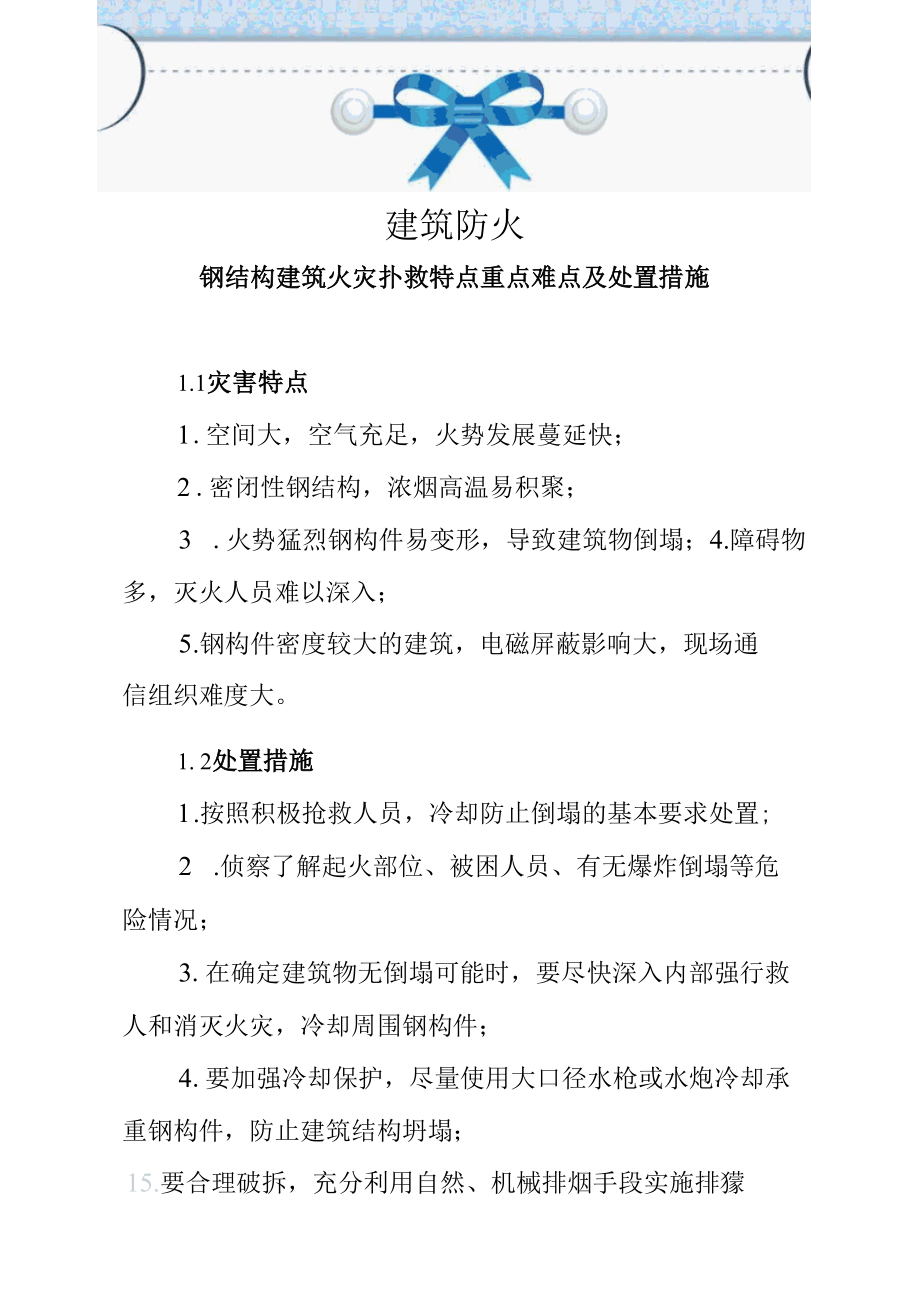 建筑防火

钢结构建筑火灾扑救特点重点难点及处置措施

1.1灾害特点

1. 空间大，空气充足，火势发展蔓延快；

2. 密闭性钢结构，浓烟高温易积聚；

3 . 火势猛烈钢构件易变形，导致建筑物倒塌；4.障碍物多，灭火人员难以深入；

5.钢构件密度较大的建筑，电磁屏蔽影响大，现场通信组织难度大。

1. 2处置措施

1.按照积极抢救人员，冷却防止倒塌的基本要求处置；

2 .侦察了解起火部位、被困人员、有无爆炸倒塌等危险情况；

3. 在确定建筑物无倒塌可能时，要尽快深入内部强行救人和消灭火灾，冷却周围钢构件；

4. 要加强冷却保护，尽量使用大口径水枪或水炮冷却承重钢构件，防止建筑结构坍塌；

15.要合理破拆，充分利用自然、机械排烟手段实施排獴